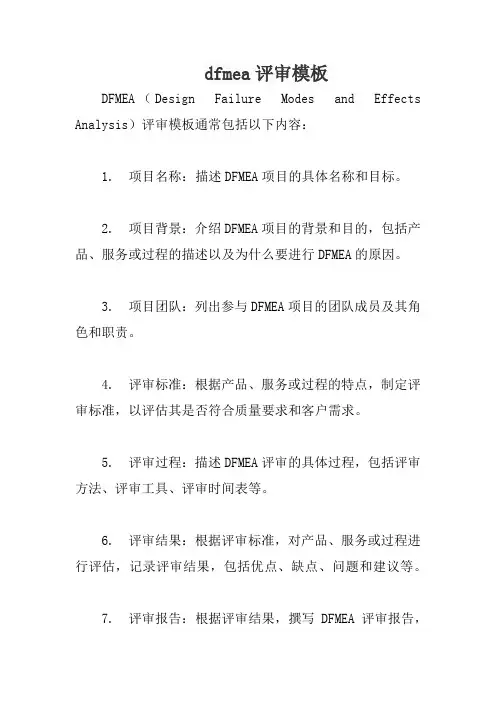 dfmea 评审模板

DFMEA（Design Failure Modes and Effects Analysis）评审模板通常包括以下内容：

1. 项目名称：描述 DFMEA 项目的具体名称和目标。

2. 项目背景：介绍 DFMEA 项目的背景和目的，包括产品、服务或过程的描述以及为什么要进行 DFMEA 的原因。

3. 项目团队：列出参与 DFMEA 项目的团队成员及其角色和职责。

4. 评审标准：根据产品、服务或过程的特点，制定评审标准，以评估其是否符合质量要求和客户需求。

5. 评审过程：描述 DFMEA 评审的具体过程，包括评审方法、评审工具、评审时间表等。

6. 评审结果：根据评审标准，对产品、服务或过程进行评估，记录评审结果，包括优点、缺点、问题和建议等。

7. 评审报告：根据评审结果，撰写 DFMEA 评审报告，